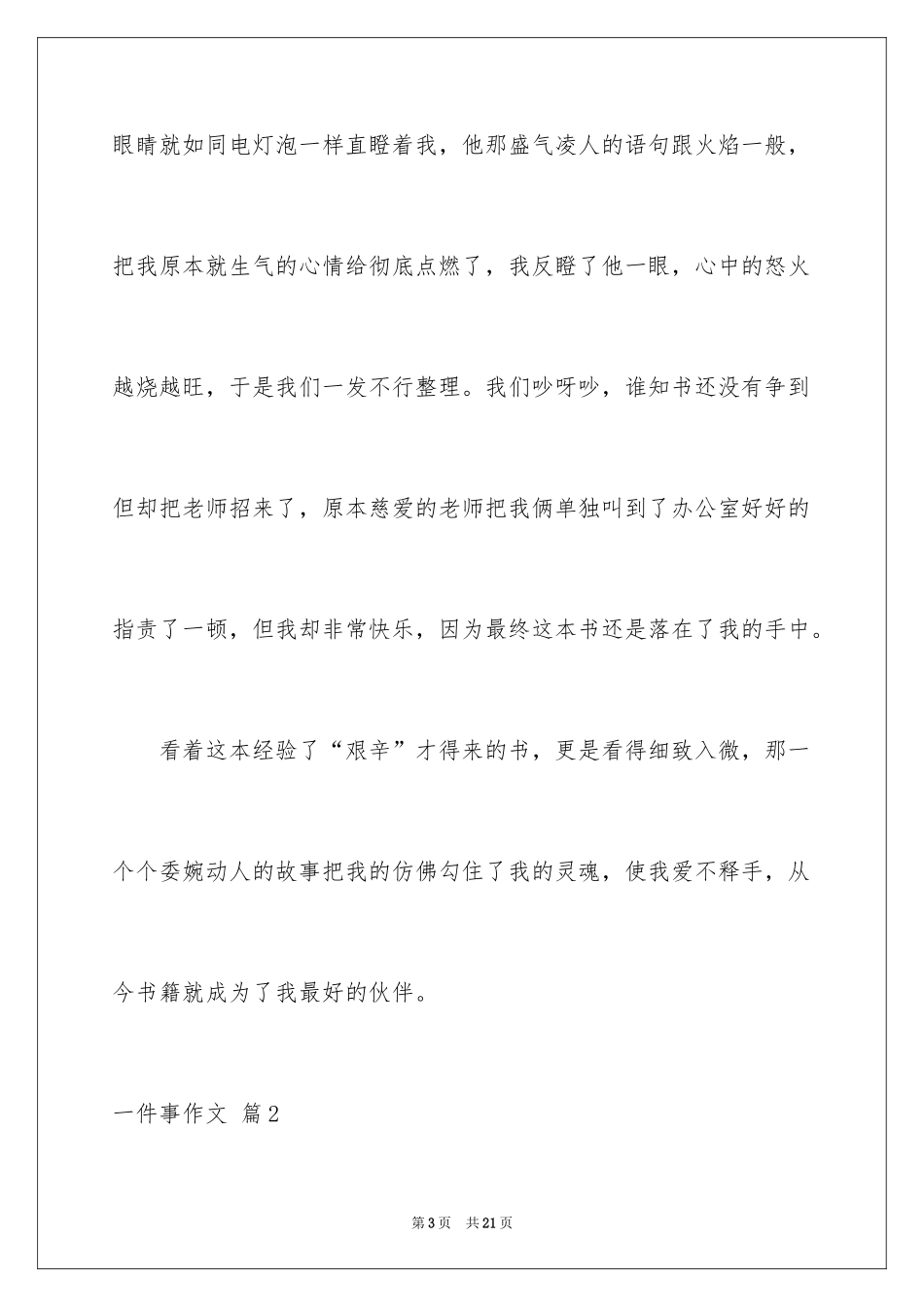 眼睛就如同电灯泡一样直瞪着我，他那盛气凌人的语句跟火焰一般，把我原本就生气的心情给彻底点燃了，我反瞪了他一眼，心中的怒火越烧越旺，于是我们一发不行整理。我们吵呀吵，谁知书还没有争到但却把老师招来了，原本慈爱的老师把我俩单独叫到了办公室好好的指责了一顿，但我却非常快乐，因为最终这本书还是落在了我的手中。

看着这本经验了“艰辛”才得来的书，更是看得细致入微，那一个个委婉动人的故事把我的仿佛勾住了我的灵魂，使我爱不释手，从今书籍就成为了我最好的伙伴。

一件事作文 篇2

第3页 共21页